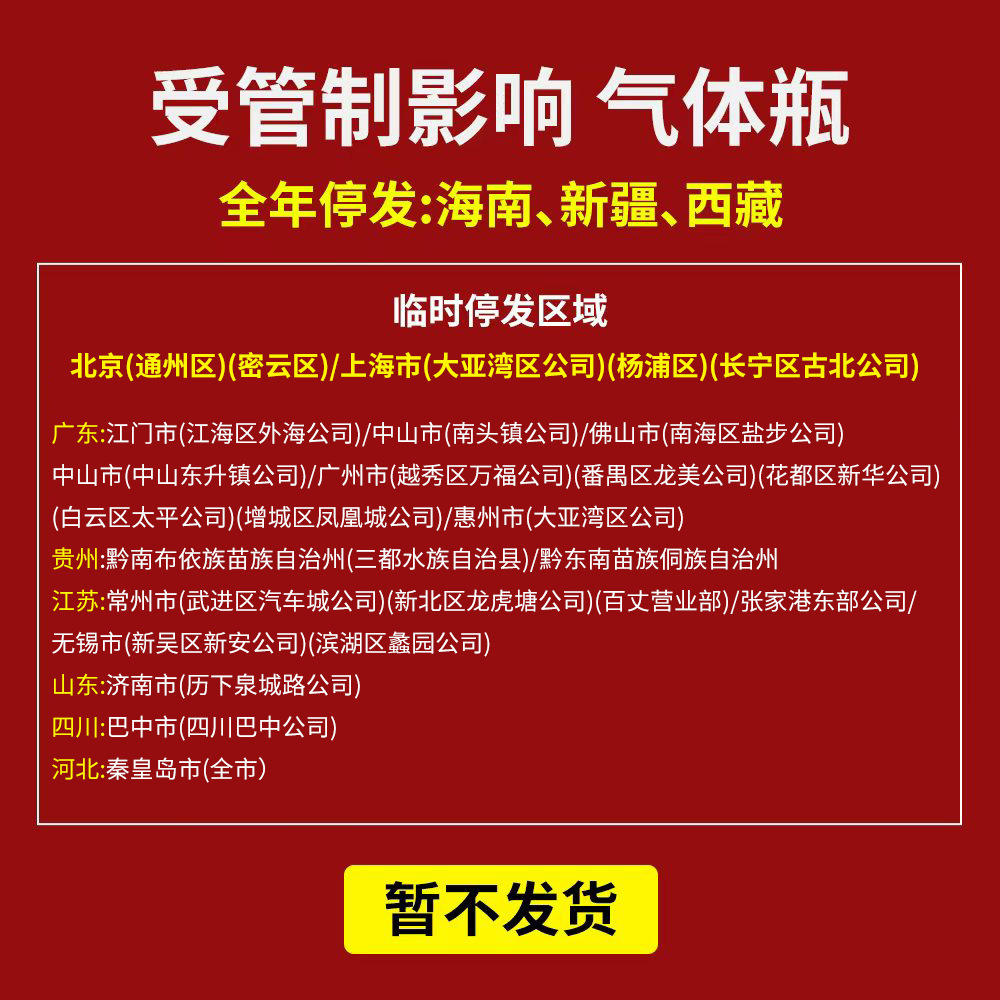 受管制影响 气体瓶

全年停发:海南、新疆、西藏

临时停发区域

北京(通州区)(密云区)/上海市(大亚湾区公司)(杨浦区)(长宁区古北公司)

广东:江门市(江海区外海公司)/中山市(南头镇公司)/佛山市(南海区盐步公司)
中山市(中山东升镇公司)/广州市(越秀区万福公司)(番禺区龙美公司)(花都区新华公司)
(白云区太平公司)(增城区凤凰城公司)/惠州市(大亚湾区公司)
贵州:黔南布依族苗族自治州(三都水族自治县)/黔东南苗族侗族自治州
江苏:常州市(武进区汽车城公司)(新北区龙虎塘公司)(百丈营业部)/张家港东部公司/
无锡市(新吴区新安公司)(滨湖区蠡园公司)
山东:济南市(历下泉城路公司)
四川:巴中市(四川巴中公司)
河北:秦皇岛市(全市)

暂不发货